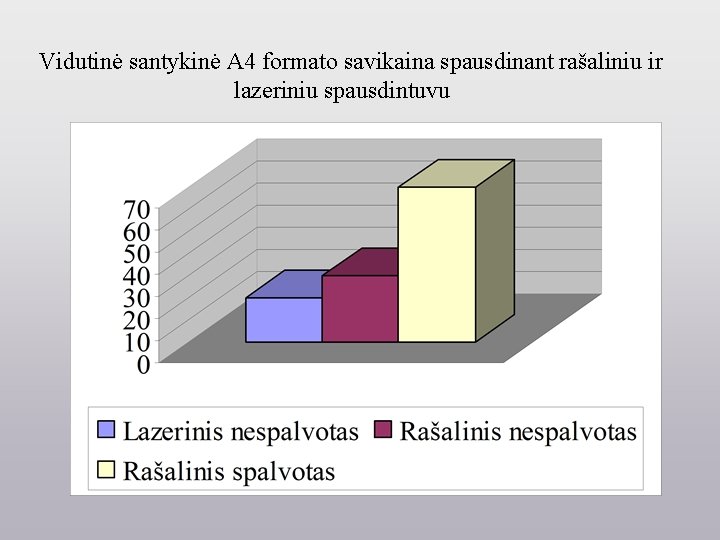 Vidutinė santykinė A4 formato savikaina spausdinant rašaliniu ir lazeriniu spausdintuvu

70
60
50
40
30
20
10
0

Lazerinis nespalvotas
Rašalinis nespalvotas
Rašalinis spalvotas